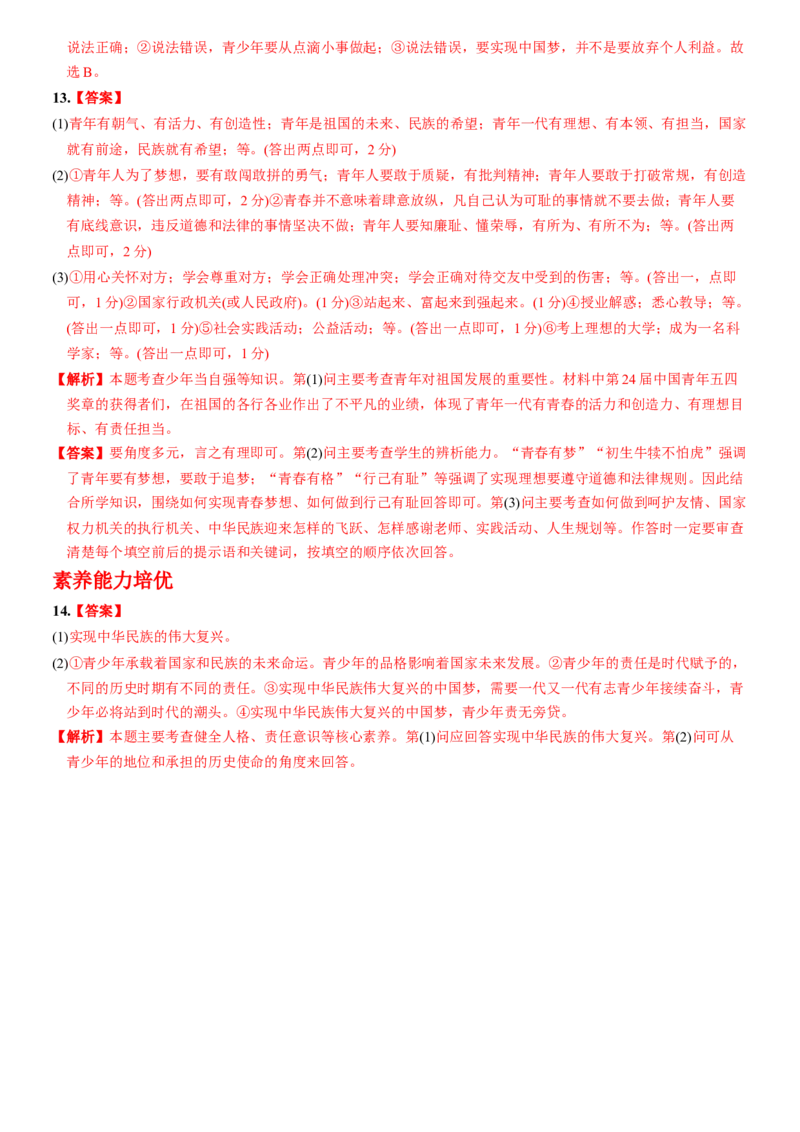 说法正确；②说法错误，青少年要从点滴小事做起；③说法错误，要实现中国梦，并不是要放弃个人利益。故选B。

13.【答案】

(1)青年有朝气、有活力、有创造性；青年是祖国的未来、民族的希望；青年一代有理想、有本领、有担当，国家就有前途，民族就有希望；等。(答出两点即可，2分)

(2)①青年人为了梦想，要有敢闯敢拼的勇气；青年人要敢于质疑，有批判精神；青年人要敢于打破常规，有创造精神；等。(答出两点即可，2分)②青春并不意味着肆意放纵，凡自己认为可耻的事情就不要去做；青年人要有底线意识，违反道德和法律的事情坚决不做；青年人要知廉耻、懂荣辱，有所为、有所不为；等。(答出两点即可，2分)

(3)①用心关怀对方；学会尊重对方；学会正确处理冲突；学会正确对待交友中受到的伤害；等。(答出一，点即可，1分)②国家行政机关(或人民政府)。(1分)③站起来、富起来到强起来。(1分)④授业解惑；悉心教导；等。(答出一点即可，1分)⑤社会实践活动；公益活动；等。(答出一点即可，1分)⑥考上理想的大学；成为一名科学家；等。(答出一点即可，1分)

【解析】本题考查少年当自强等知识。第(1)问主要考查青年对祖国发展的重要性。材料中第24届中国青年五四奖章的获得者们，在祖国的各行各业作出了不平凡的业绩，体现了青年一代有青春的活力和创造力、有理想目标、有责任担当。

【答案】要角度多元，言之有理即可。第(2)问主要考查学生的辨析能力。“青春有梦”“初生牛犊不怕虎”强调了青年要有梦想，要敢于追梦；“青春有格”“行己有耻”等强调了实现理想要遵守道德和法律规则。因此结合所学知识，围绕如何实现青春梦想、如何做到行己有耻回答即可。第(3)问主要考查如何做到呵护友情、国家权力机关的执行机关、中华民族迎来怎样的飞跃、怎样感谢老师、实践活动、人生规划等。作答时一定要审查清楚每个填空前后的提示语和关键词，按填空的顺序依次回答。

素养能力培优

14.【答案】

(1)实现中华民族的伟大复兴。

(2)①青少年承载着国家和民族的未来命运。青少年的品格影响着国家未来发展。②青少年的责任是时代赋予的，不同的历史时期有不同的责任。③实现中华民族伟大复兴的中国梦，需要一代又一代有志青少年接续奋斗，青少年必将站到时代的潮头。④实现中华民族伟大复兴的中国梦，青少年责无旁贷。

【解析】本题主要考查健全人格、责任意识等核心素养。第(1)问应回答实现中华民族的伟大复兴。第(2)问可从青少年的地位和承担的历史使命的角度来回答。